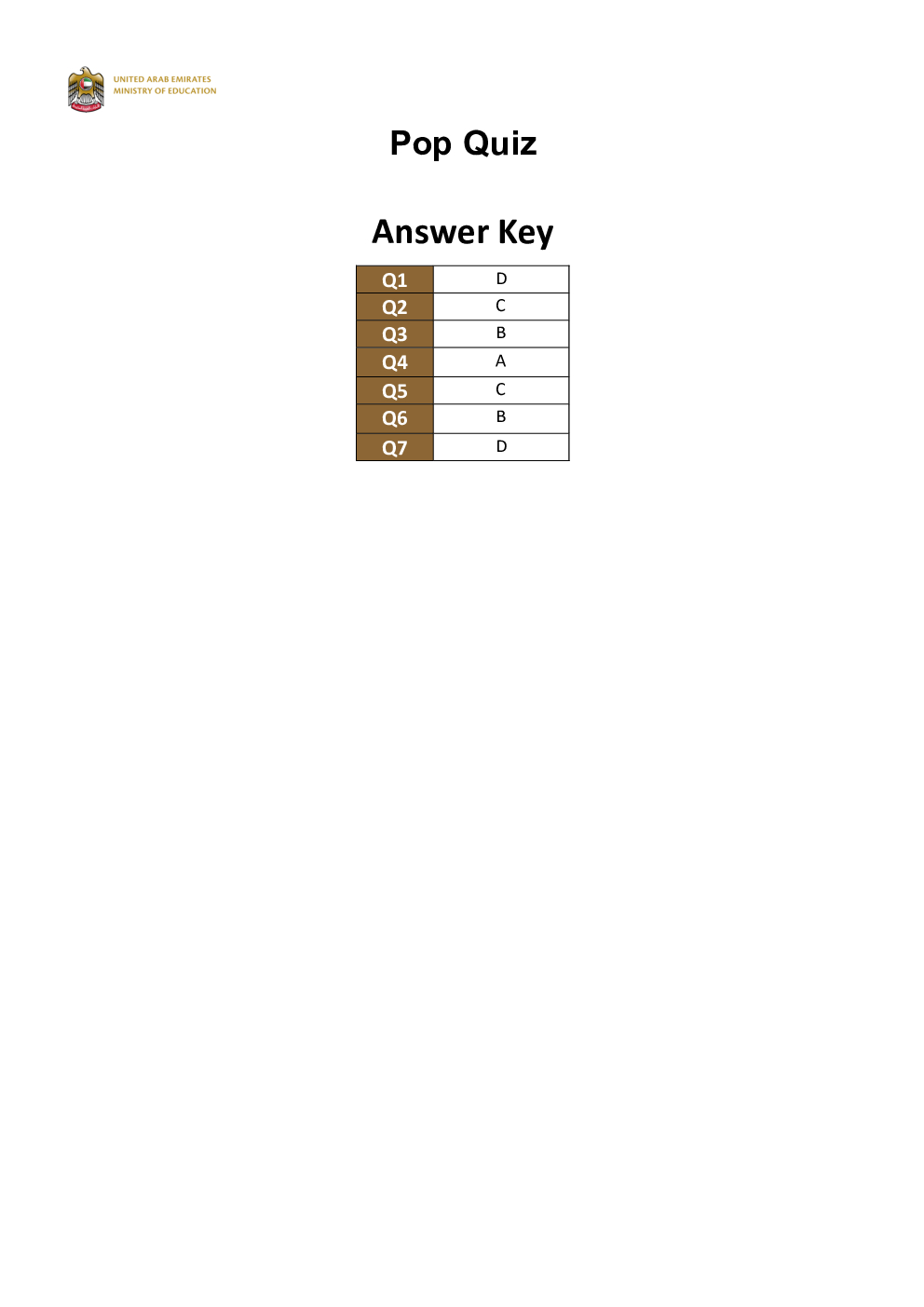 UNITED ARAB EMIRATES
MINISTRY OF EDUCATION

Pop Quiz

Answer Key

| Q1 | D |
|---|---|
| Q2 | C |
| Q3 | B |
| Q4 | A |
| Q5 | C |
| Q6 | B |
| Q7 | D |